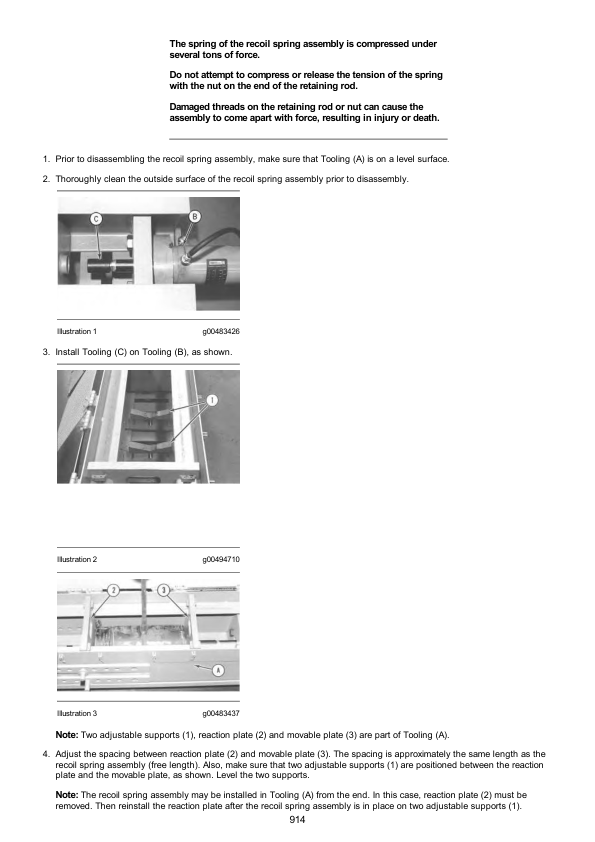 The spring of the recoil spring assembly is compressed under several tons of force.

Do not attempt to compress or release the tension of the spring with the nut on the end of the retaining rod.

Damaged threads on the retaining rod or nut can cause the assembly to come apart with force, resulting in injury or death.

1. Prior to disassembling the recoil spring assembly, make sure that Tooling (A) is on a level surface.

2. Thoroughly clean the outside surface of the recoil spring assembly prior to disassembly.

C
B

Illustration 1 g00483426

3. Install Tooling (C) on Tooling (B), as shown.

1

Illustration 2 g00494710

2
3
A

Illustration 3 g00483437

Note: Two adjustable supports (1), reaction plate (2) and movable plate (3) are part of Tooling (A).

4. Adjust the spacing between reaction plate (2) and movable plate (3). The spacing is approximately the same length as the recoil spring assembly (free length). Also, make sure that two adjustable supports (1) are positioned between the reaction plate and the movable plate, as shown. Level the two supports.

Note: The recoil spring assembly may be installed in Tooling (A) from the end. In this case, reaction plate (2) must be removed. Then reinstall the reaction plate after the recoil spring assembly is in place on two adjustable supports (1).

914